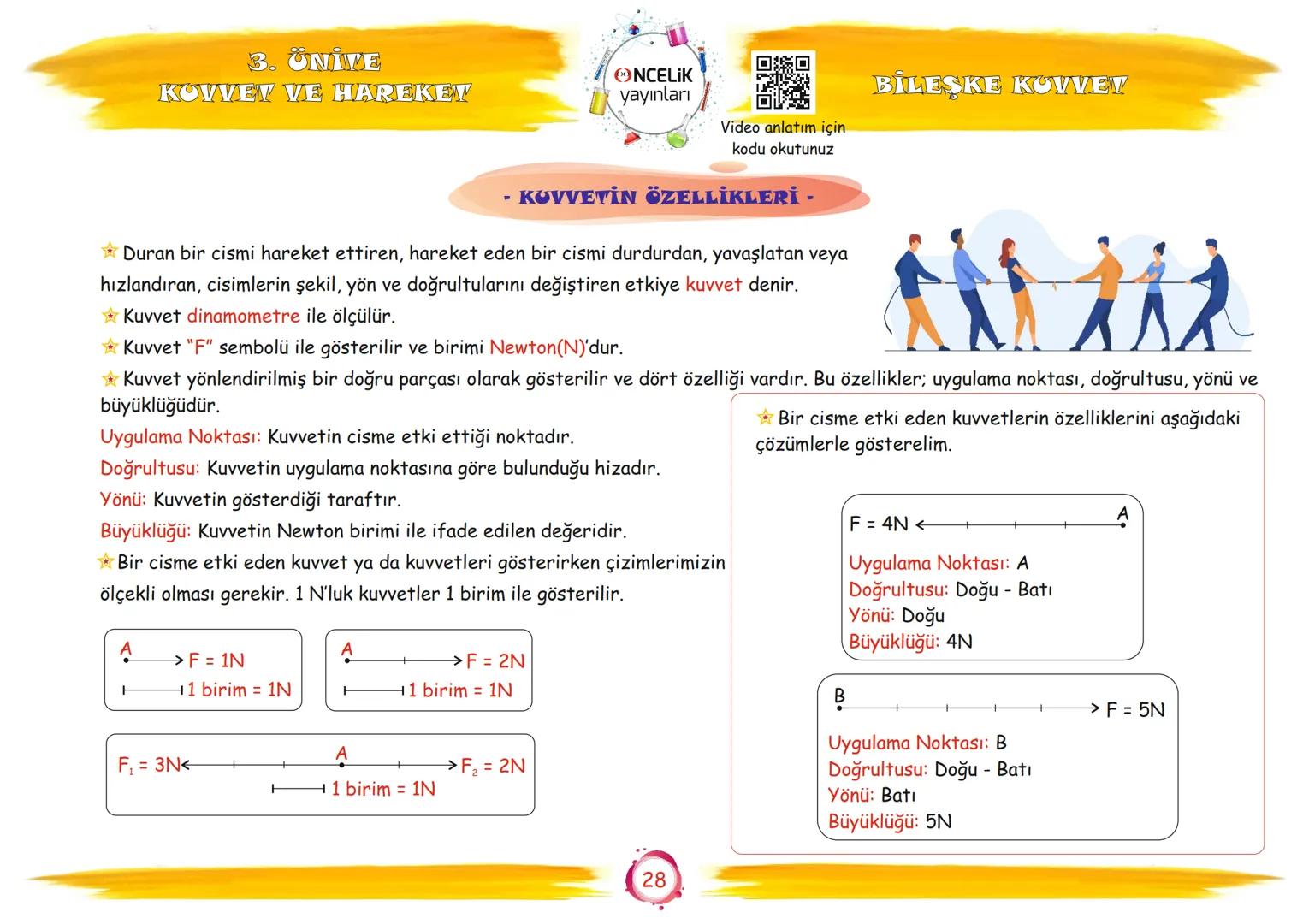 3. ÜNİTE
KUVVET VE HAREKET

ÖNCELİK yayınları

Video anlatım için kodu okutunuz

BİLEŞKE KUVVET

- KUVVETİN ÖZELLİKLERİ -

Duran bir cismi hareket ettiren, hareket eden bir cismi durdurdan, yavaşlatan veya hızlandıran, cisimlerin şekil, yön ve doğrultularını değiştiren etkiye kuvvet denir.

Kuvvet dinamometre ile ölçülür.

Kuvvet "F" sembolü ile gösterilir ve birimi Newton(N)'dur.

Kuvvet yönlendirilmiş bir doğru parçası olarak gösterilir ve dört özelliği vardır. Bu özellikler; uygulama noktası, doğrultusu, yönü ve büyüklüğüdür.

Uygulama Noktası: Kuvvetin cisme etki ettiği noktadır.

Doğrultusu: Kuvvetin uygulama noktasına göre bulunduğu hizadır.

Yönü: Kuvvetin gösterdiği taraftır.

Büyüklüğü: Kuvvetin Newton birimi ile ifade edilen değeridir.

Bir cisme etki eden kuvvet ya da kuvvetleri gösterirken çizimlerimizin ölçekli olması gerekir. 1 N'luk kuvvetler 1 birim ile gösterilir.

A F = 1N
1 birim = 1N

A F = 2N
1 birim = 1N

$F_1$ = 3N A $F_2$ = 2N
1 birim = 1N

Bir cisme etki eden kuvvetlerin özelliklerini aşağıdaki çözümlerle gösterelim.

F = 4N A
Uygulama Noktası: A
Doğrultusu: Doğu - Batı
Yönü: Doğu
Büyüklüğü: 4N

B F = 5N
Uygulama Noktası: B
Doğrultusu: Doğu - Batı
Yönü: Batı
Büyüklüğü: 5N

28